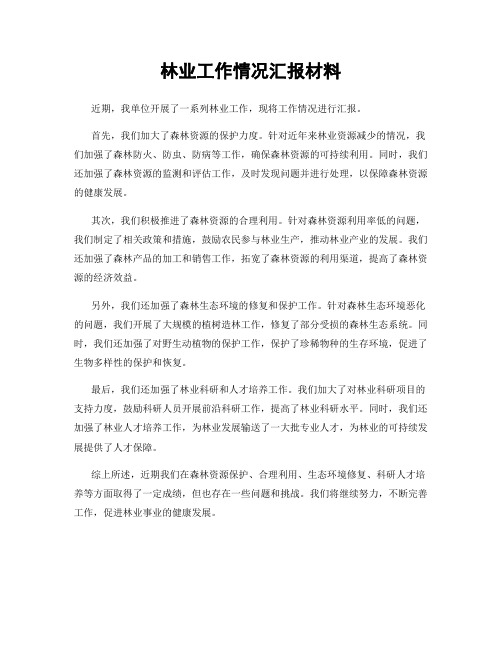 林业工作情况汇报材料

近期，我单位开展了一系列林业工作，现将工作情况进行汇报。

首先，我们加大了森林资源的保护力度。针对近年来林业资源减少的情况，我们加强了森林防火、防虫、防病等工作，确保森林资源的可持续利用。同时，我们还加强了森林资源的监测和评估工作，及时发现问题并进行处理，以保障森林资源的健康发展。

其次，我们积极推进了森林资源的合理利用。针对森林资源利用率低的问题，我们制定了相关政策和措施，鼓励农民参与林业生产，推动林业产业的发展。我们还加强了森林产品的加工和销售工作，拓宽了森林资源的利用渠道，提高了森林资源的经济效益。

另外，我们还加强了森林生态环境的修复和保护工作。针对森林生态环境恶化的问题，我们开展了大规模的植树造林工作，修复了部分受损的森林生态系统。同时，我们还加强了对野生动植物的保护工作，保护了珍稀物种的生存环境，促进了生物多样性的保护和恢复。

最后，我们还加强了林业科研和人才培养工作。我们加大了对林业科研项目的支持力度，鼓励科研人员开展前沿科研工作，提高了林业科研水平。同时，我们还加强了林业人才培养工作，为林业发展输送了一大批专业人才，为林业的可持续发展提供了人才保障。

综上所述，近期我们在森林资源保护、合理利用、生态环境修复、科研人才培养等方面取得了一定成绩，但也存在一些问题和挑战。我们将继续努力，不断完善工作，促进林业事业的健康发展。